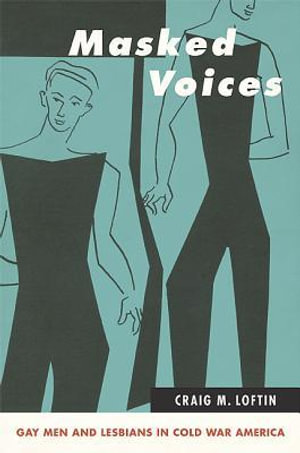 Masked Voices

CRAIG M. LOFTIN

GAY MEN AND LESBIANS IN COLD WAR AMERICA